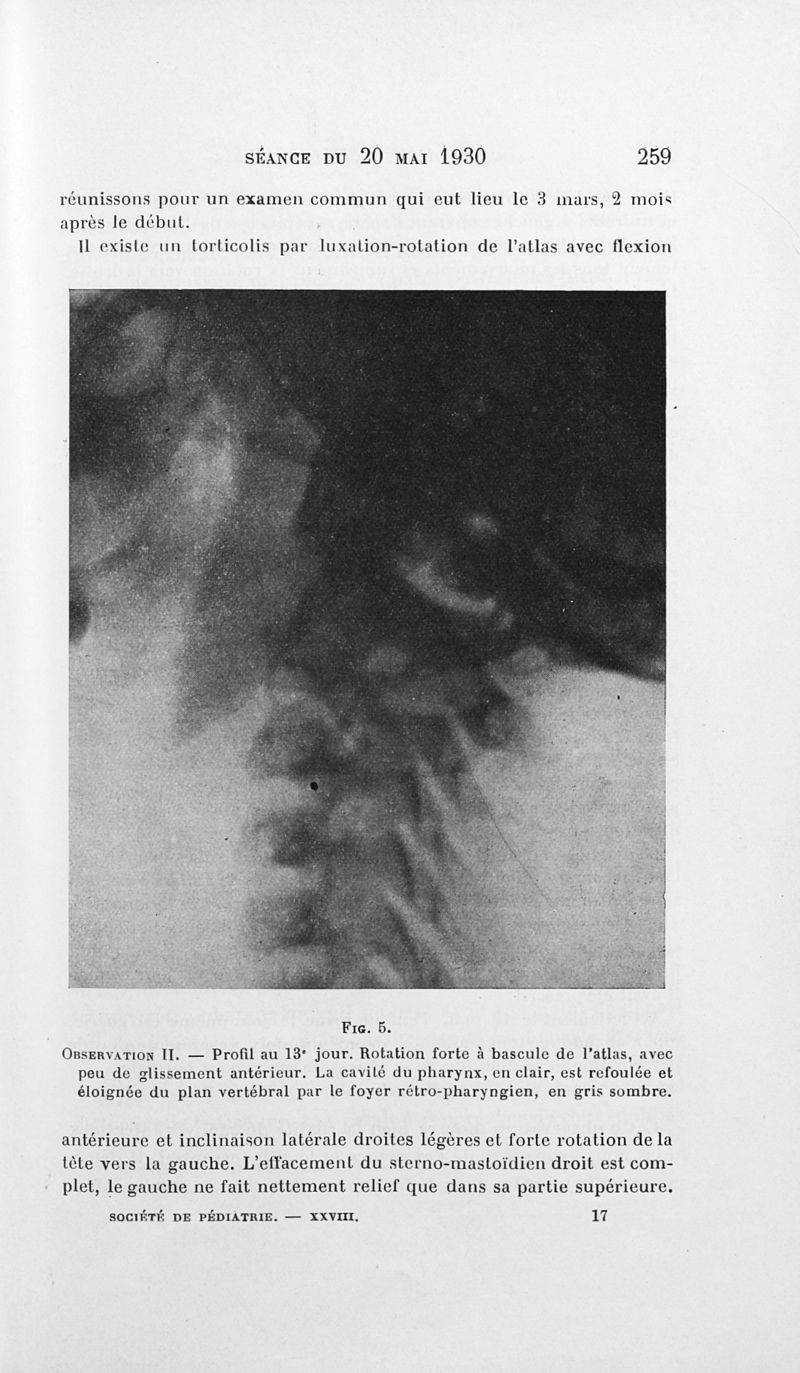 SÉANCE DU 20 MAI 1930 259

réunissons pour un examen commun qui eut lieu le 3 mars, 2 mois après le début.

Il existe un torticolis par luxation-rotation de l'atlas avec flexion

FIG. 5.

OBSERVATION II. — Profil au 13ᵉ jour. Rotation forte à bascule de l'atlas, avec peu de glissement antérieur. La cavité du pharynx, en clair, est refoulée et éloignée du plan vertébral par le foyer rétro-pharyngien, en gris sombre.

antérieure et inclinaison latérale droites légères et forte rotation de la tête vers la gauche. L'effacement du sterno-mastoïdien droit est complet, le gauche ne fait nettement relief que dans sa partie supérieure.

SOCIÉTÉ DE PÉDIATRIE. — XXVIII. 17